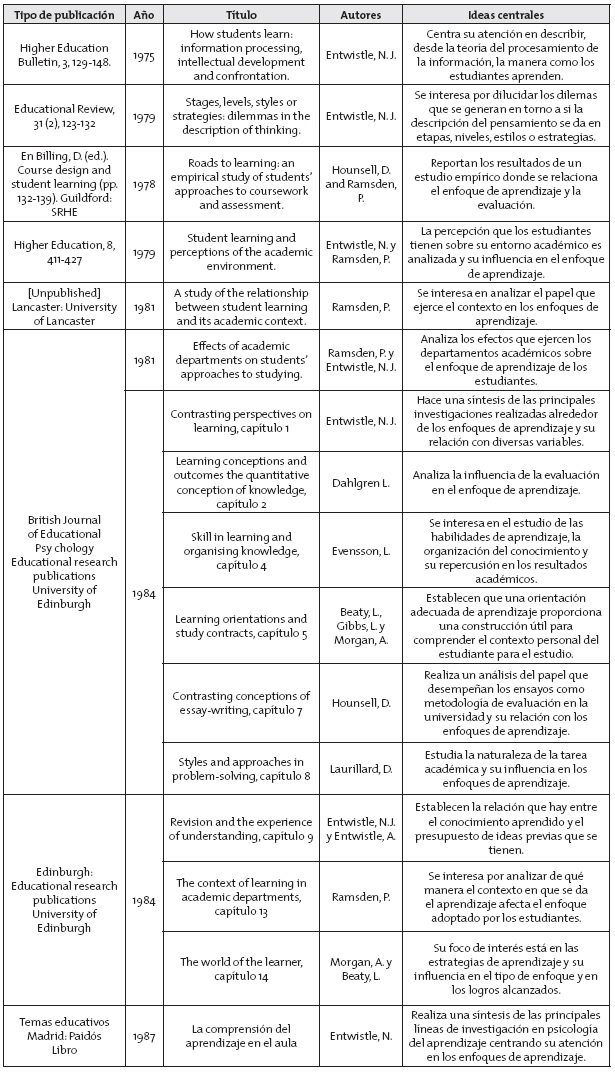 | Tipo de publicación | Año | Título | Autores | Ideas centrales |
|---|---|---|---|---|
| Higher Education Bulletin, 3, 129-148. | 1975 | How students learn: information processing, intellectual development and confrontation. | Entwistle, N. J. | Centra su atención en describir, desde la teoría del procesamiento de la información, la manera como los estudiantes aprenden. |
| Educational Review, 31 (2), 123-132 | 1979 | Stages, levels, styles or strategies: dilemmas in the description of thinking. | Entwistle, N. J. | Se interesa por dilucidar los dilemas que se generan en torno a si la descripción del pensamiento se da en etapas, niveles, estilos o estrategias. |
| En Billing, D. (ed.). Course design and student learning (pp. 132-139). Guildford: SRHE | 1978 | Roads to learning: an empirical study of students' approaches to coursework and assessment. | Hounsell, D. and Ramsden, P. | Reportan los resultados de un estudio empírico donde se relaciona el enfoque de aprendizaje y la evaluación. |
| Higher Education, 8, 411-427 | 1979 | Student learning and perceptions of the academic environment. | Entwistle, N. y Ramsden, P. | La percepción que los estudiantes tienen sobre su entorno académico es analizada y su influencia en el enfoque de aprendizaje. |
| [Unpublished] Lancaster: University of Lancaster | 1981 | A study of the relationship between student learning and its academic context. | Ramsden, P. | Se interesa en analizar el papel que ejerce el contexto en los enfoques de aprendizaje. |
| British Journal of Educational Psy chology Educational research publications University of Edinburgh | 1981 | Effects of academic departments on students' approaches to studying. | Ramsden, P. y Entwistle, N. J. | Analiza los efectos que ejercen los departamentos académicos sobre el enfoque de aprendizaje de los estudiantes. |
| | 1984 | Contrasting perspectives on learning, capítulo 1 | Entwistle, N. J. | Hace una síntesis de las principales investigaciones realizadas alrededor de los enfoques de aprendizaje y su relación con diversas variables. |
| | | Learning conceptions and outcomes the quantitative conception of knowledge, capítulo 2 | Dahlgren L. | Analiza la influencia de la evaluación en el enfoque de aprendizaje. |
| | | Skill in learning and organising knowledge, capítulo 4 | Evensson, L. | Se interesa en el estudio de las habilidades de aprendizaje, la organización del conocimiento y su repercusión en los resultados académicos. |
| | | Learning orientations and study contracts, capítulo 5 | Beaty, L., Gibbs, L. y Morgan, A. | Establecen que una orientación adecuada de aprendizaje proporciona una construcción útil para comprender el contexto personal del estudiante para el estudio. |
| | | Contrasting conceptions of essay-writing, capítulo 7 | Hounsell, D. | Realiza un análisis del papel que desempeñan los ensayos como metodología de evaluación en la universidad y su relación con los enfoques de aprendizaje. |
| | | Styles and approaches in problem-solving, capítulo 8 | Laurillard, D. | Estudia la naturaleza de la tarea académica y su influencia en los enfoques de aprendizaje. |
| Edinburgh: Educational research publications University of Edinburgh | 1984 | Revision and the experience of understanding, capítulo 9 | Entwistle, N.J. y Entwistle, A. | Establecen la relación que hay entre el conocimiento aprendido y el presupuesto de ideas previas que se tienen. |
| | | The context of learning in academic departments, capítulo 13 | Ramsden, P. | Se interesa por analizar de qué manera el contexto en que se da el aprendizaje afecta el enfoque adoptado por los estudiantes. |
| | | The world of the learner, capítulo 14 | Morgan, A. y Beaty, L. | Su foco de interés está en las estrategias de aprendizaje y su influencia en el tipo de enfoque y en los logros alcanzados. |
| Temas educativos Madrid: Paidós Libro | 1987 | La comprensión del aprendizaje en el aula | Entwistle, N. | Realiza una síntesis de las principales líneas de investigación en psicología del aprendizaje centrando su atención en los enfoques de aprendizaje. |